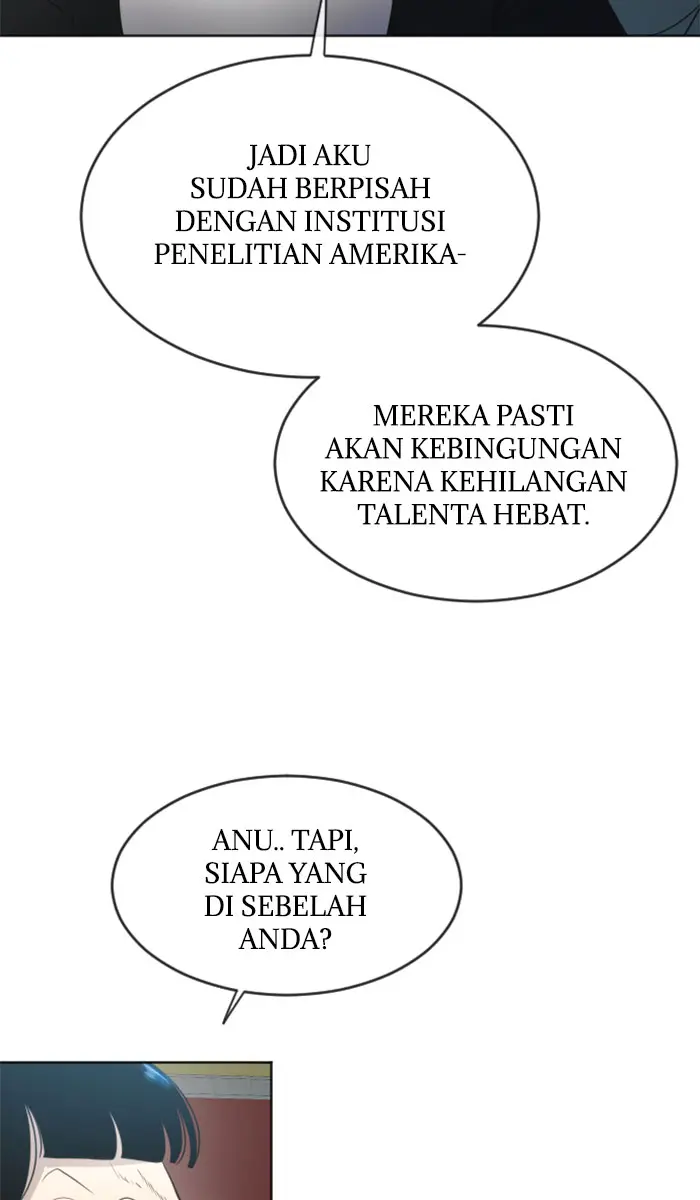 JADI AKU SUDAH BERPISAH DENGAN INSTITUSI PENELITIAN AMERIKA-

MEREKA PASTI AKAN KEBINGUNGAN KARENA KEHILANGAN TALENTA HEBAT.

ANU.. TAPI, SIAPA YANG DI SEBELAH ANDA?